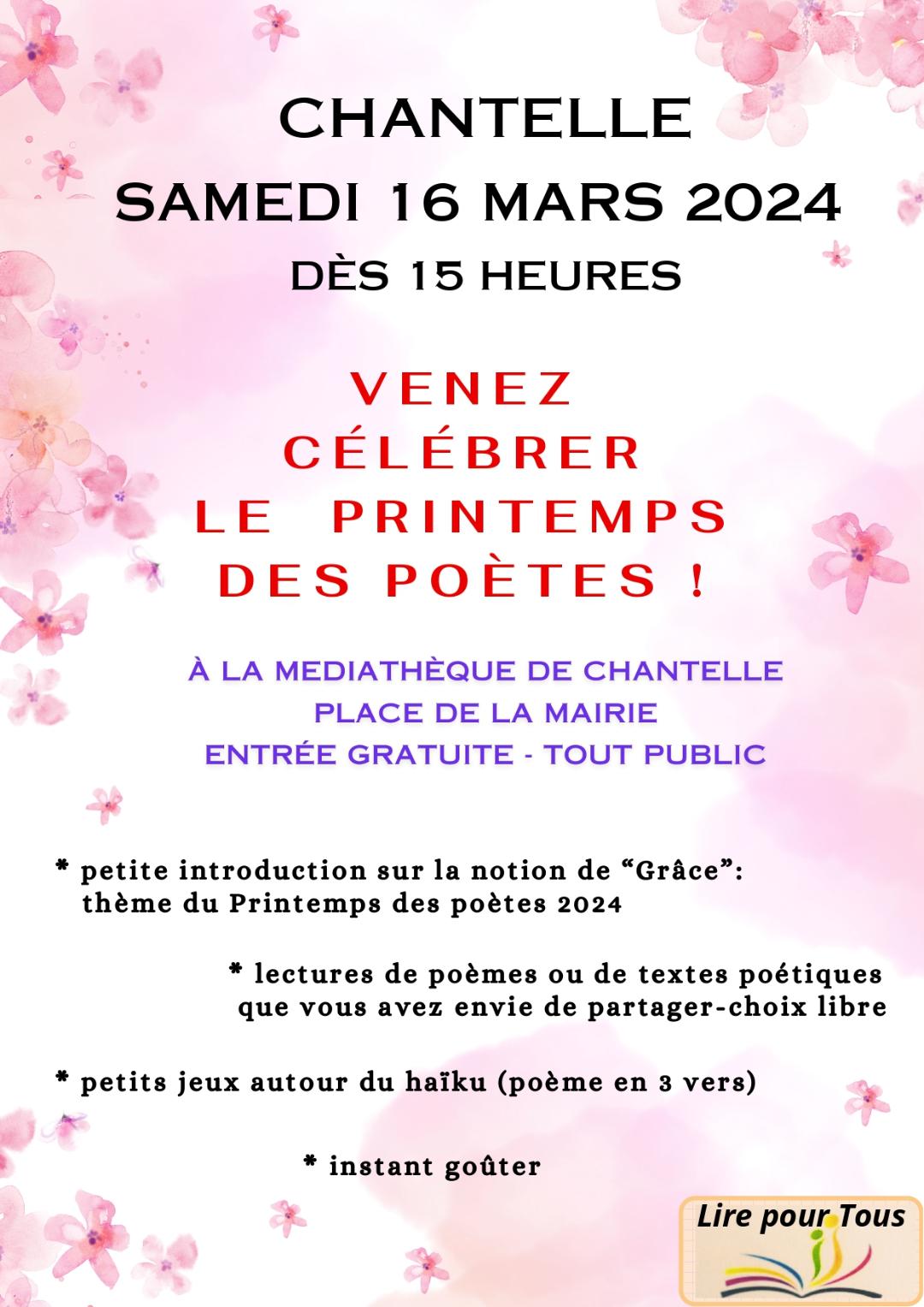 CHANTELLE
SAMEDI 16 MARS 2024
DÈS 15 HEURES

VENEZ
CÉLÉBRER
LE PRINTEMPS
DES POÈTES !

À LA MEDIATHÈQUE DE CHANTELLE
PLACE DE LA MAIRIE
ENTRÉE GRATUITE - TOUT PUBLIC

* petite introduction sur la notion de “Grâce”: thème du Printemps des poètes 2024

* lectures de poèmes ou de textes poétiques que vous avez envie de partager-choix libre

* petits jeux autour du haïku (poème en 3 vers)

* instant goûter

Lire pour Tous